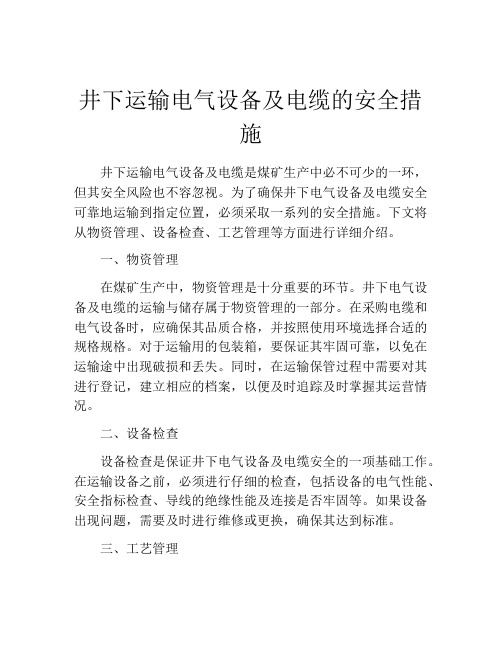 井下运输电气设备及电缆的安全措施

井下运输电气设备及电缆是煤矿生产中必不可少的一环，但其安全风险也不容忽视。为了确保井下电气设备及电缆安全可靠地运输到指定位置，必须采取一系列的安全措施。下文将从物资管理、设备检查、工艺管理等方面进行详细介绍。

一、物资管理

在煤矿生产中，物资管理是十分重要的环节。井下电气设备及电缆的运输与储存属于物资管理的一部分。在采购电缆和电气设备时，应确保其品质合格，并按照使用环境选择合适的规格规格。对于运输用的包装箱，要保证其牢固可靠，以免在运输途中出现破损和丢失。同时，在运输保管过程中需要对其进行登记，建立相应的档案，以便及时追踪及时掌握其运营情况。

二、设备检查

设备检查是保证井下电气设备及电缆安全的一项基础工作。在运输设备之前，必须进行仔细的检查，包括设备的电气性能、安全指标检查、导线的绝缘性能及连接是否牢固等。如果设备出现问题，需要及时进行维修或更换，确保其达到标准。

三、工艺管理